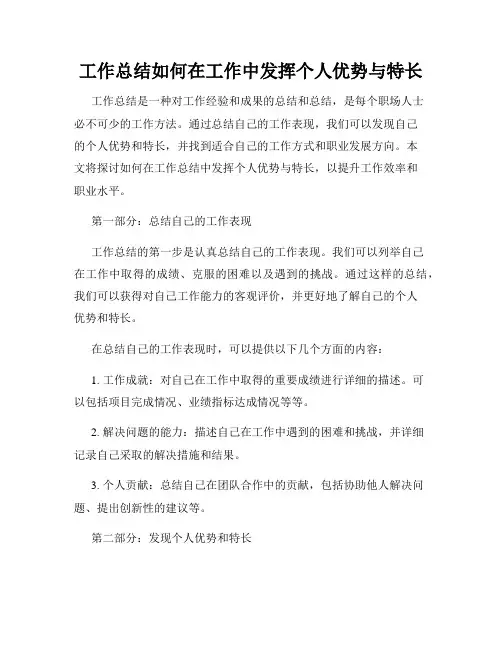 工作总结如何在工作中发挥个人优势与特长

工作总结是一种对工作经验和成果的总结和总结，是每个职场人士必不可少的工作方法。通过总结自己的工作表现，我们可以发现自己的个人优势和特长，并找到适合自己的工作方式和职业发展方向。本文将探讨如何在工作总结中发挥个人优势与特长，以提升工作效率和职业水平。

第一部分：总结自己的工作表现

工作总结的第一步是认真总结自己的工作表现。我们可以列举自己在工作中取得的成绩、克服的困难以及遇到的挑战。通过这样的总结，我们可以获得对自己工作能力的客观评价，并更好地了解自己的个人优势和特长。

在总结自己的工作表现时，可以提供以下几个方面的内容：

1. 工作成就：对自己在工作中取得的重要成绩进行详细的描述。可以包括项目完成情况、业绩指标达成情况等等。

2. 解决问题的能力：描述自己在工作中遇到的困难和挑战，并详细记录自己采取的解决措施和结果。

3. 个人贡献：总结自己在团队合作中的贡献，包括协助他人解决问题、提出创新性的建议等。

第二部分：发现个人优势和特长